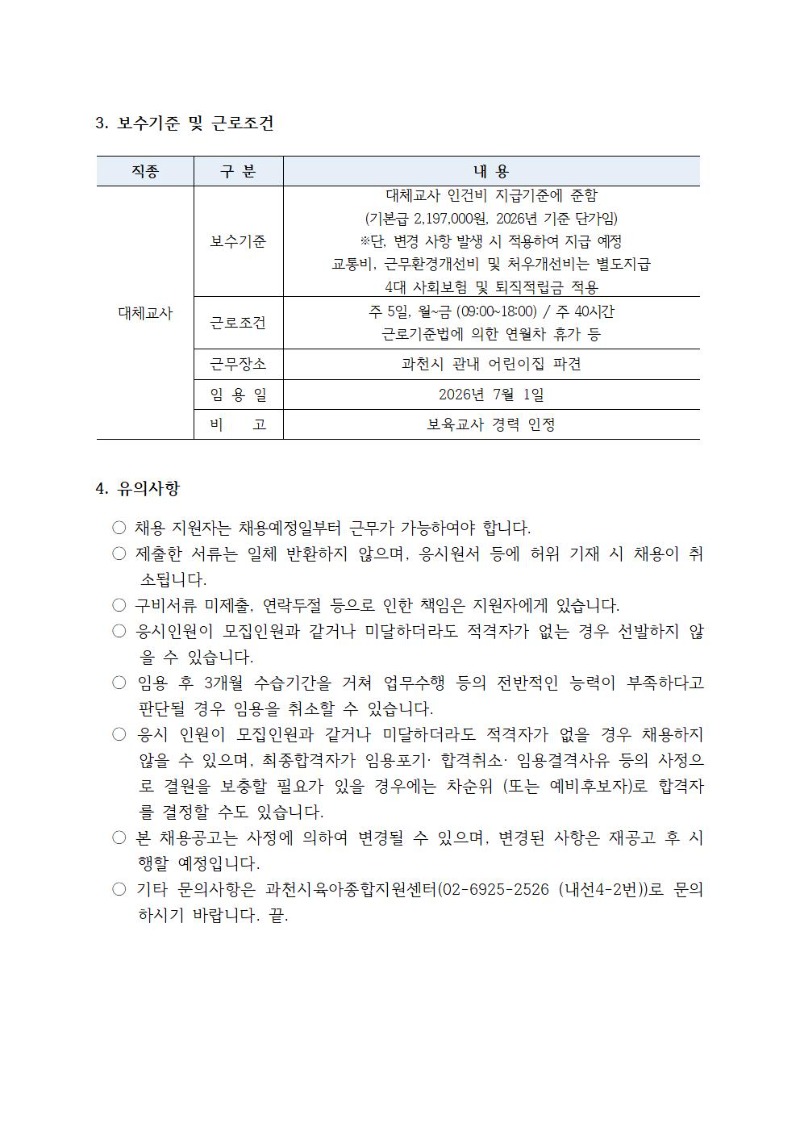 3. 보수기준 및 근로조건

| 직종 | 구 분 | 내 용 |
|---|---|---|
| 대체교사 | 보수기준 | 대체교사 인건비 지급기준에 준함 (기본급 2,197,000원, 2026년 기준 단가임) ※단, 변경 사항 발생 시 적용하여 지급 예정 교통비, 근무환경개선비 및 처우개선비는 별도지급 4대 사회보험 및 퇴직적립금 적용 |
| | 근로조건 | 주 5일, 월~금 (09:00~18:00) / 주 40시간 근로기준법에 의한 연월차 휴가 등 |
| | 근무장소 | 과천시 관내 어린이집 파견 |
| | 임 용 일 | 2026년 7월 1일 |
| | 비 고 | 보육교사 경력 인정 |

4. 유의사항

○ 채용 지원자는 채용예정일부터 근무가 가능하여야 합니다.

○ 제출한 서류는 일체 반환하지 않으며, 응시원서 등에 허위 기재 시 채용이 취소됩니다.

○ 구비서류 미제출, 연락두절 등으로 인한 책임은 지원자에게 있습니다.

○ 응시인원이 모집인원과 같거나 미달하더라도 적격자가 없는 경우 선발하지 않을 수 있습니다.

○ 임용 후 3개월 수습기간을 거쳐 업무수행 등의 전반적인 능력이 부족하다고 판단될 경우 임용을 취소할 수 있습니다.

○ 응시 인원이 모집인원과 같거나 미달하더라도 적격자가 없을 경우 채용하지 않을 수 있으며, 최종합격자가 임용포기· 합격취소· 임용결격사유 등의 사정으로 결원을 보충할 필요가 있을 경우에는 차순위 (또는 예비후보자)로 합격자를 결정할 수도 있습니다.

○ 본 채용공고는 사정에 의하여 변경될 수 있으며, 변경된 사항은 재공고 후 시행할 예정입니다.

○ 기타 문의사항은 과천시육아종합지원센터(02-6925-2526 (내선4-2번))로 문의하시기 바랍니다. 끝.